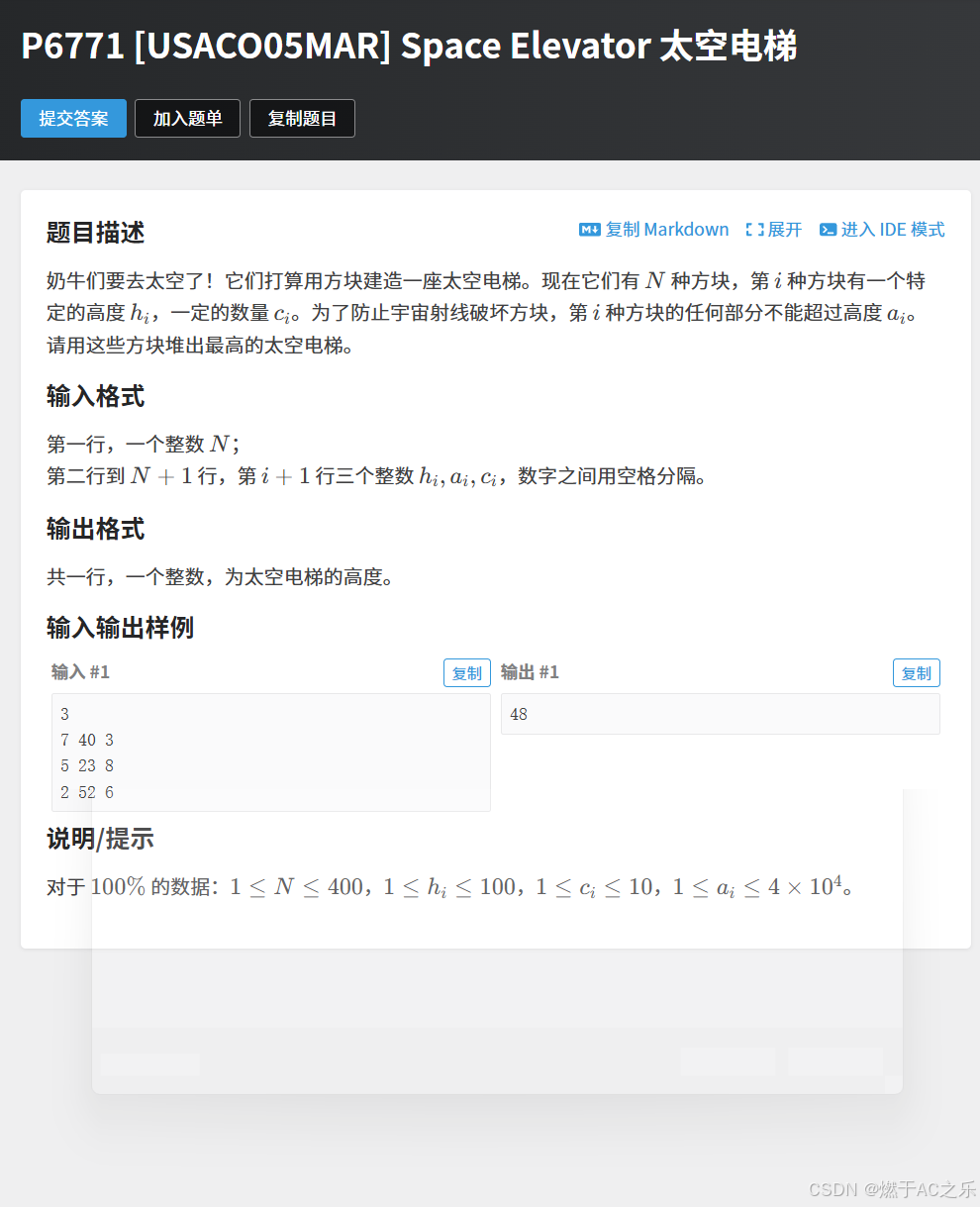 P6771 [USACO05MAR] Space Elevator 太空电梯

提交答案 加入题单 复制题目

题目描述

复制 Markdown 展开 进入 IDE 模式

奶牛们要去太空了！它们打算用方块建造一座太空电梯。现在它们有 $N$ 种方块，第 $i$ 种方块有一个特定的高度 $h_i$，一定的数量 $c_i$。为了防止宇宙射线破坏方块，第 $i$ 种方块的任何部分不能超过高度 $a_i$。请用这些方块堆出最高的太空电梯。

输入格式

第一行，一个整数 $N$；
第二行到 $N+1$ 行，第 $i+1$ 行三个整数 $h_i, a_i, c_i$，数字之间用空格分隔。

输出格式

共一行，一个整数，为太空电梯的高度。

输入输出样例

输入 #1 复制

3
7 40 3
5 23 8
2 52 6

输出 #1 复制

48

说明/提示

对于 $100\%$ 的数据：$1 \le N \le 400$，$1 \le h_i \le 100$，$1 \le c_i \le 10$，$1 \le a_i \le 4 \times 10^4$。

CSDN @燃于AC之乐